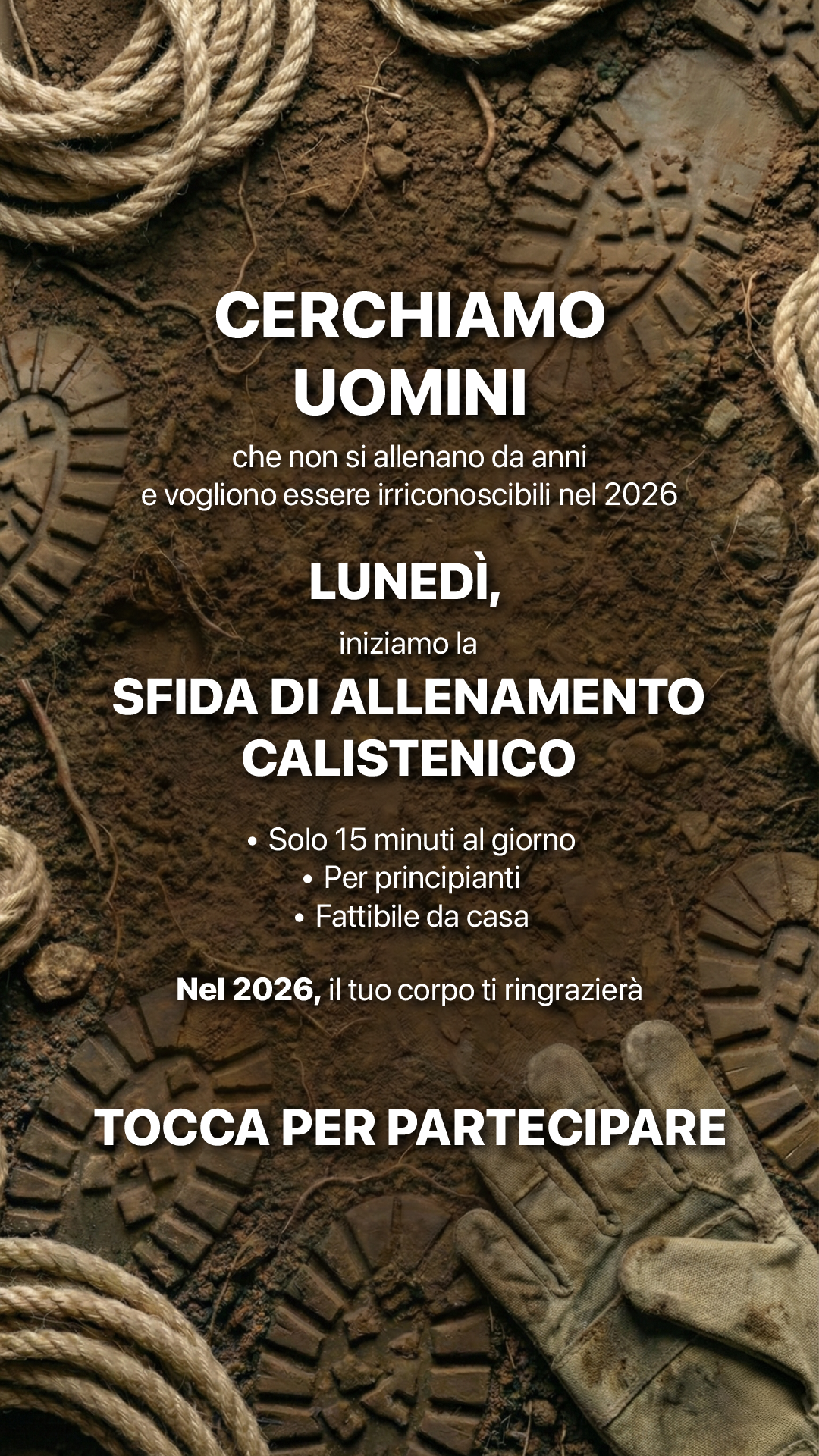 CERCHIAMO UOMINI

che non si allenano da anni
e vogliono essere irriconoscibili nel 2026

LUNEDÌ,

iniziamo la

SFIDA DI ALLENAMENTO CALISTENICO

• Solo 15 minuti al giorno
• Per principianti
• Fattibile da casa

Nel 2026, il tuo corpo ti ringrazierà

TOCCA PER PARTECIPARE